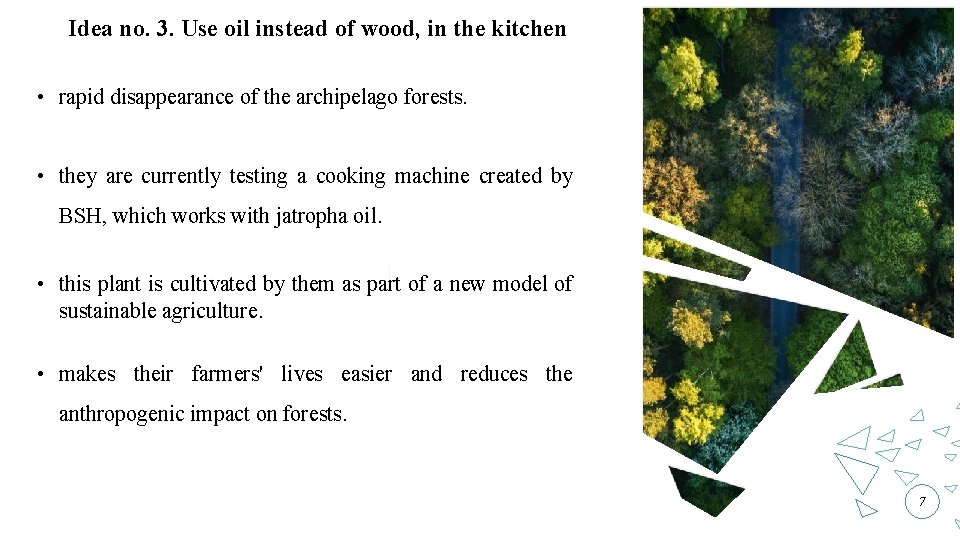 Idea no. 3. Use oil instead of wood, in the kitchen

• rapid disappearance of the archipelago forests.

• they are currently testing a cooking machine created by BSH, which works with jatropha oil.

• this plant is cultivated by them as part of a new model of sustainable agriculture.

• makes their farmers' lives easier and reduces the anthropogenic impact on forests.

7